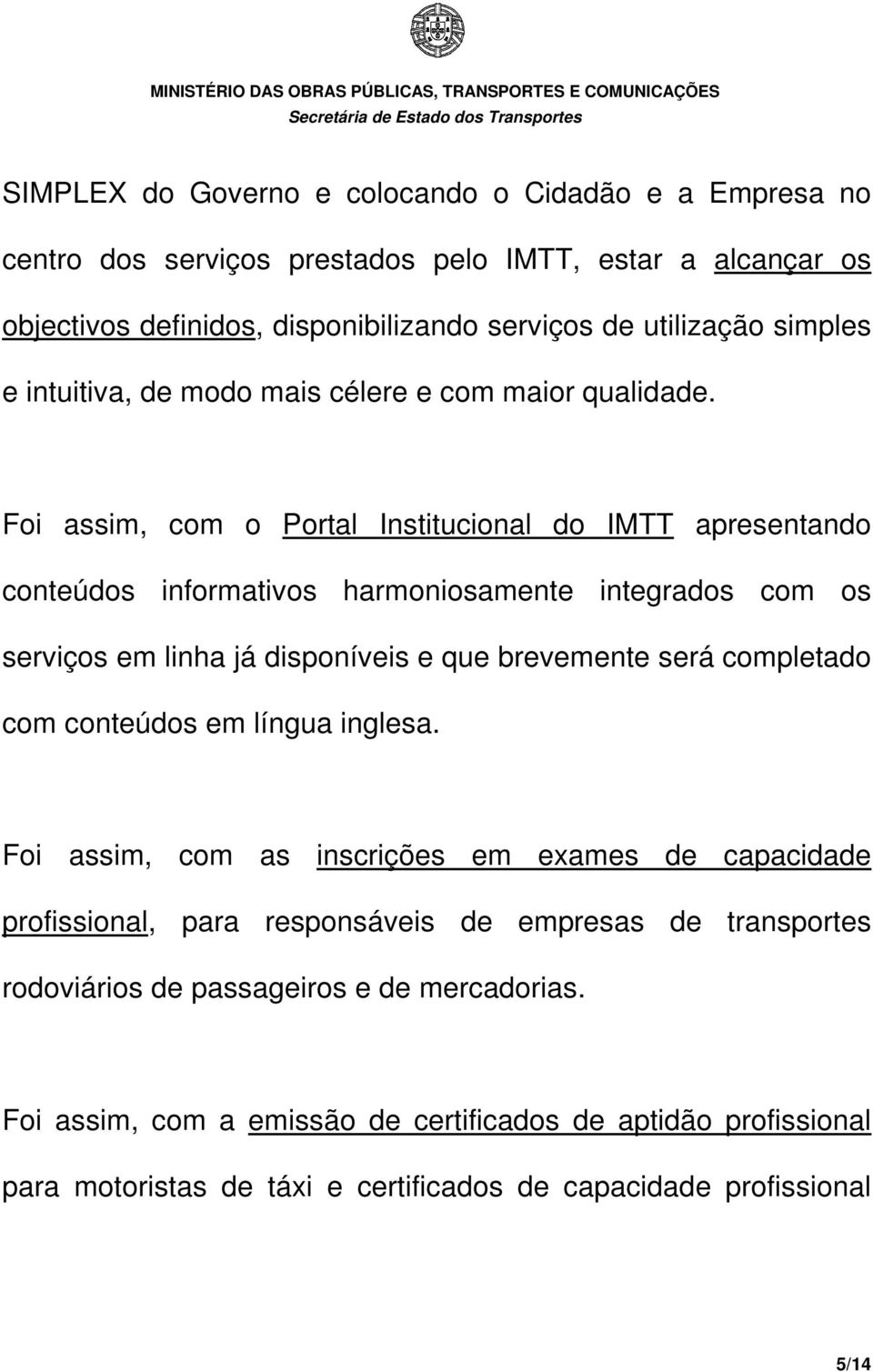 MINISTÉRIO DAS OBRAS PÚBLICAS, TRANSPORTES E COMUNICAÇÕES
Secretária de Estado dos Transportes

SIMPLEX do Governo e colocando o Cidadão e a Empresa no centro dos serviços prestados pelo IMTT, estar a alcançar os objectivos definidos, disponibilizando serviços de utilização simples e intuitiva, de modo mais célere e com maior qualidade.

Foi assim, com o Portal Institucional do IMTT apresentando conteúdos informativos harmoniosamente integrados com os serviços em linha já disponíveis e que brevemente será completado com conteúdos em língua inglesa.

Foi assim, com as inscrições em exames de capacidade profissional, para responsáveis de empresas de transportes rodoviários de passageiros e de mercadorias.

Foi assim, com a emissão de certificados de aptidão profissional para motoristas de táxi e certificados de capacidade profissional

5/14